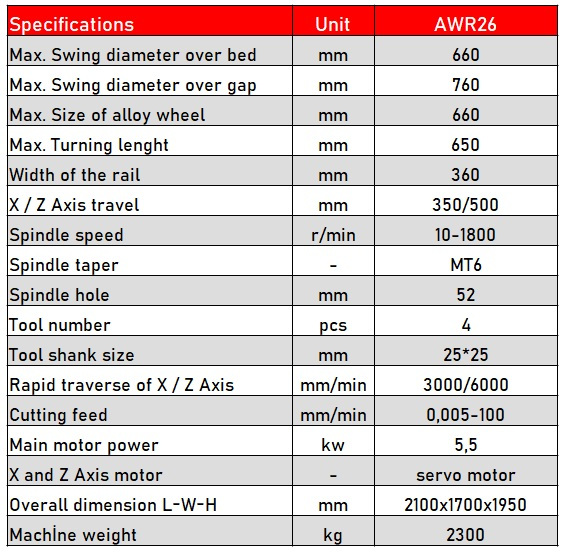 | Specifications | Unit | AWR26 |
|---|---|---|
| Max. Swing diameter over bed | mm | 660 |
| Max. Swing diameter over gap | mm | 760 |
| Max. Size of alloy wheel | mm | 660 |
| Max. Turning lenght | mm | 650 |
| Width of the rail | mm | 360 |
| X / Z Axis travel | mm | 350/500 |
| Spindle speed | r/min | 10-1800 |
| Spindle taper | - | MT6 |
| Spindle hole | mm | 52 |
| Tool number | pcs | 4 |
| Tool shank size | mm | 25*25 |
| Rapid traverse of X / Z Axis | mm/min | 3000/6000 |
| Cutting feed | mm/min | 0,005-100 |
| Main motor power | kw | 5,5 |
| X and Z Axis motor | - | servo motor |
| Overall dimension L-W-H | mm | 2100x1700x1950 |
| Machİne weight | kg | 2300 |